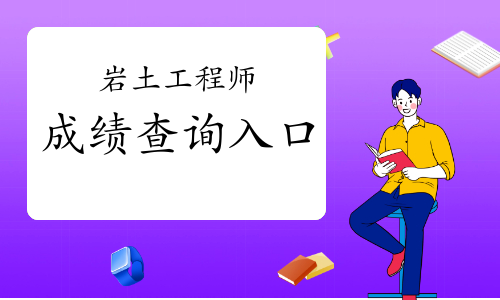 岩土工程师

成绩查询入口